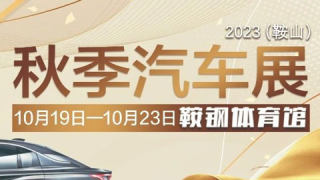 2023（鞍山）

秋季汽车展

10月19日—10月23日 鞍钢体育馆